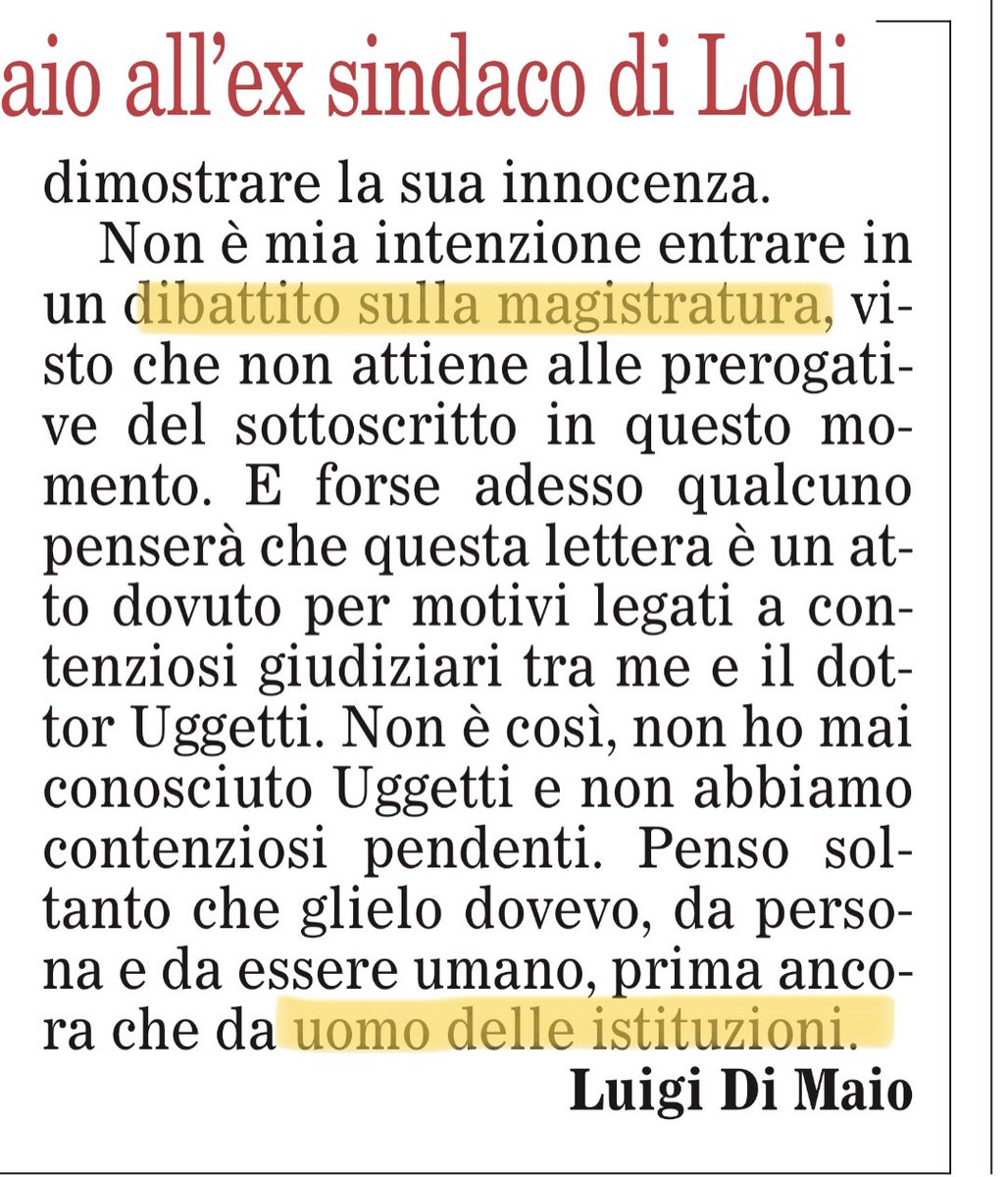 aio all'ex sindaco di Lodi

dimostrare la sua innocenza.

Non è mia intenzione entrare in un dibattito sulla magistratura, visto che non attiene alle prerogative del sottoscritto in questo momento. E forse adesso qualcuno penserà che questa lettera è un atto dovuto per motivi legati a contenziosi giudiziari tra me e il dottor Uggetti. Non è così, non ho mai conosciuto Uggetti e non abbiamo contenziosi pendenti. Penso soltanto che glielo dovevo, da persona e da essere umano, prima ancora che da uomo delle istituzioni.

Luigi Di Maio